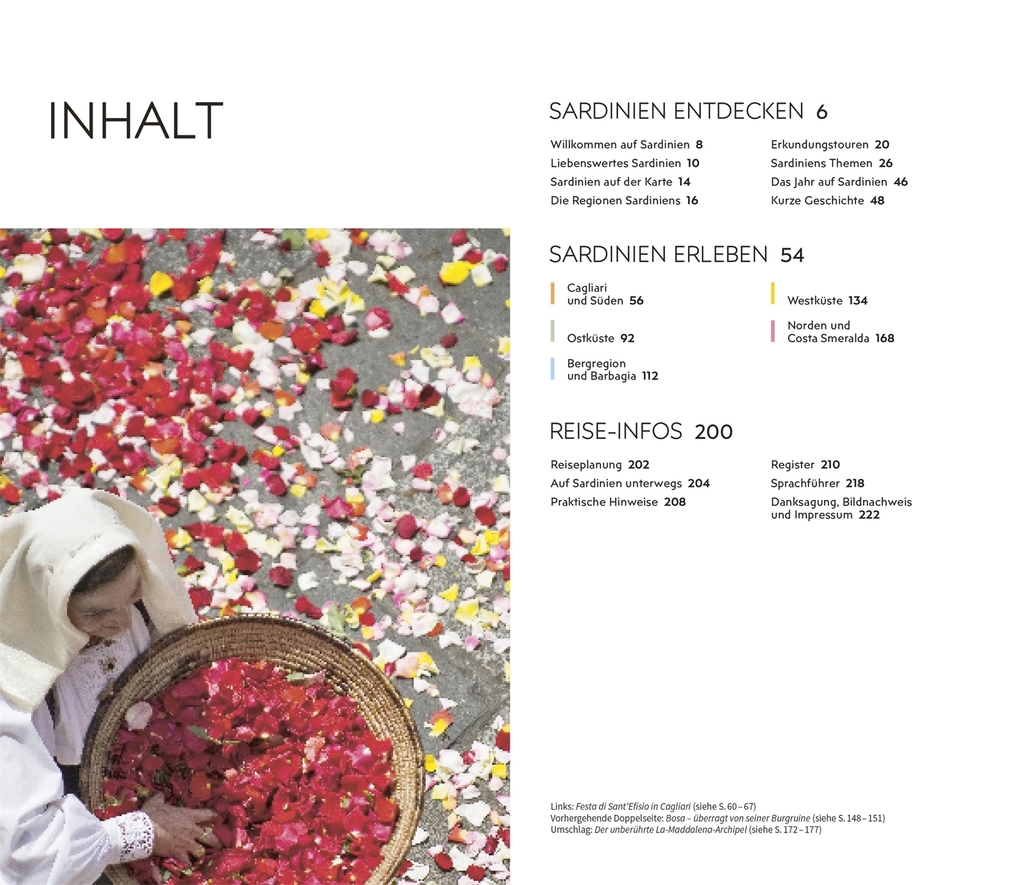 INHALT

SARDINIEN ENTDECKEN 6

Willkommen auf Sardinien 8
Liebenswertes Sardinien 10
Sardinien auf der Karte 14
Die Regionen Sardiniens 16

Erkundungstouren 20
Sardiniens Themen 26
Das Jahr auf Sardinien 46
Kurze Geschichte 48

SARDINIEN ERLEBEN 54

Cagliari und Süden 56

Ostküste 92

Bergregion und Barbagia 112

Westküste 134

Norden und Costa Smeralda 168

REISE-INFOS 200

Reiseplanung 202
Auf Sardinien unterwegs 204
Praktische Hinweise 208

Register 210
Sprachführer 218
Danksagung, Bildnachweis und Impressum 222

Links: Festa di Sant'Efisio in Cagliari (siehe S. 60–67)
Vorhergehende Doppelseite: Bosa – überragt von seiner Burgruine (siehe S. 148–151)
Umschlag: Der unberührte La-Maddalena-Archipel (siehe S. 172–177)